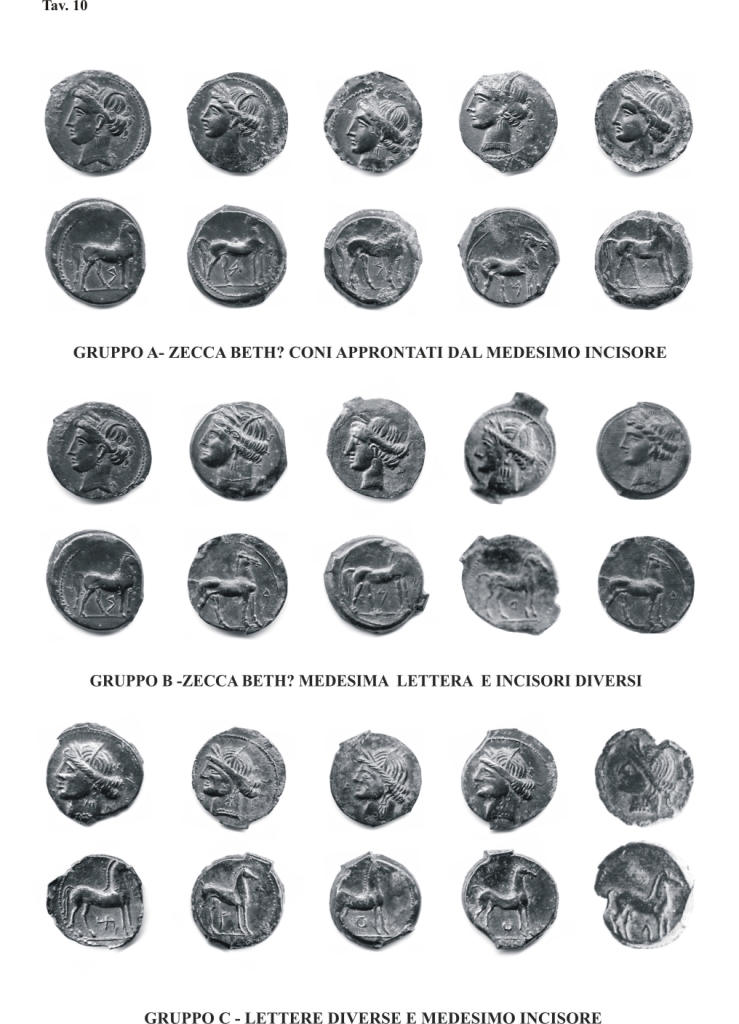 Tav. 10

GRUPPO A- ZECCA BETH? CONI APPRONTATI DAL MEDESIMO INCISORE

GRUPPO B -ZECCA BETH? MEDESIMA LETTERA E INCISORI DIVERSI

GRUPPO C - LETTERE DIVERSE E MEDESIMO INCISORE